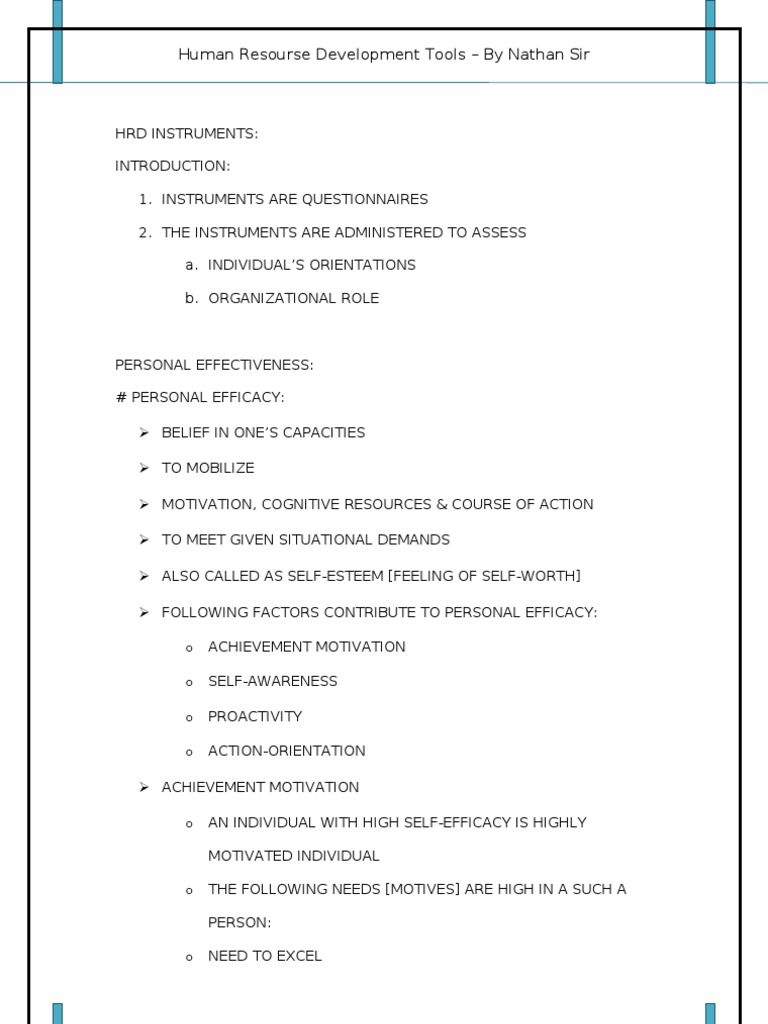 Human Resourse Development Tools – By Nathan Sir

HRD INSTRUMENTS:

INTRODUCTION:

1. INSTRUMENTS ARE QUESTIONNAIRES
2. THE INSTRUMENTS ARE ADMINISTERED TO ASSESS
   a. INDIVIDUAL'S ORIENTATIONS
   b. ORGANIZATIONAL ROLE

PERSONAL EFFECTIVENESS:

# PERSONAL EFFICACY:

➢ BELIEF IN ONE'S CAPACITIES
➢ TO MOBILIZE
➢ MOTIVATION, COGNITIVE RESOURCES & COURSE OF ACTION
➢ TO MEET GIVEN SITUATIONAL DEMANDS
➢ ALSO CALLED AS SELF-ESTEEM [FEELING OF SELF-WORTH]
➢ FOLLOWING FACTORS CONTRIBUTE TO PERSONAL EFFICACY:
   o ACHIEVEMENT MOTIVATION
   o SELF-AWARENESS
   o PROACTIVITY
   o ACTION-ORIENTATION
➢ ACHIEVEMENT MOTIVATION
   o AN INDIVIDUAL WITH HIGH SELF-EFFICACY IS HIGHLY MOTIVATED INDIVIDUAL
   o THE FOLLOWING NEEDS [MOTIVES] ARE HIGH IN A SUCH A PERSON:
   o NEED TO EXCEL